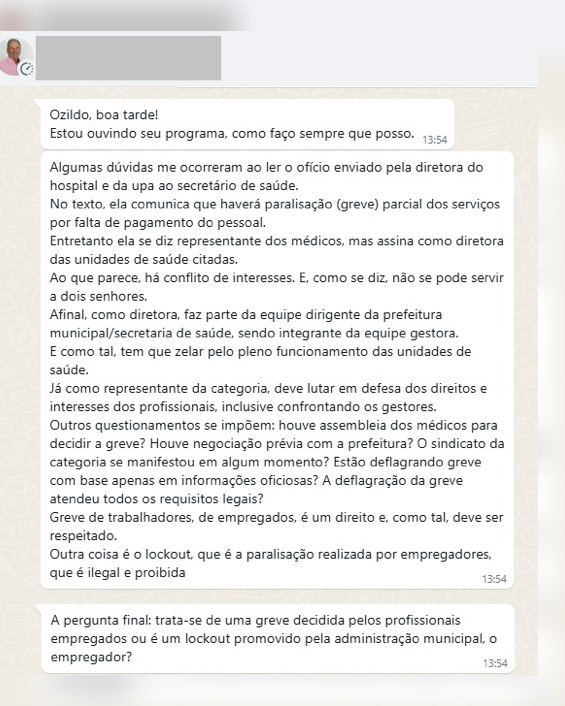 Ozildo, boa tarde!
Estou ouvindo seu programa, como faço sempre que posso. 13:54

Algumas dúvidas me ocorreram ao ler o ofício enviado pela diretora do hospital e da upa ao secretário de saúde.
No texto, ela comunica que haverá paralisação (greve) parcial dos serviços por falta de pagamento do pessoal.
Entretanto ela se diz representante dos médicos, mas assina como diretora das unidades de saúde citadas.
Ao que parece, há conflito de interesses. E, como se diz, não se pode servir a dois senhores.
Afinal, como diretora, faz parte da equipe dirigente da prefeitura municipal/secretaria de saúde, sendo integrante da equipe gestora.
E como tal, tem que zelar pelo pleno funcionamento das unidades de saúde.
Já como representante da categoria, deve lutar em defesa dos direitos e interesses dos profissionais, inclusive confrontando os gestores.
Outros questionamentos se impõem: houve assembleia dos médicos para decidir a greve? Houve negociação prévia com a prefeitura? O sindicato da categoria se manifestou em algum momento? Estão deflagrando greve com base apenas em informações oficiosas? A deflagração da greve atendeu todos os requisitos legais?
Greve de trabalhadores, de empregados, é um direito e, como tal, deve ser respeitado.
Outra coisa é o lockout, que é a paralisação realizada por empregadores, que é ilegal e proibida
13:54

A pergunta final: trata-se de uma greve decidida pelos profissionais empregados ou é um lockout promovido pela administração municipal, o empregador?
13:54